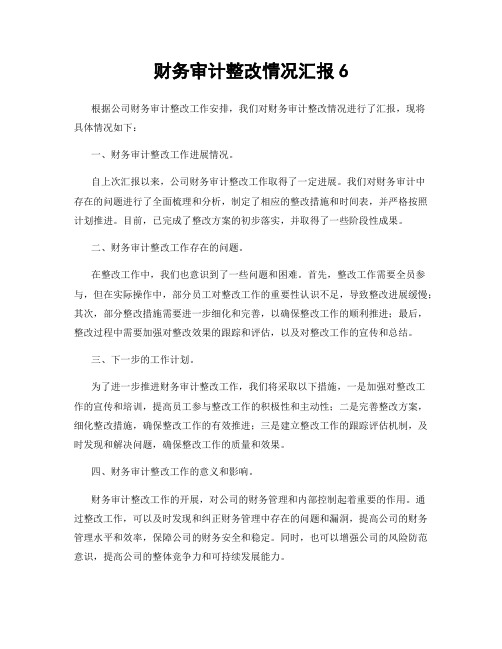 财务审计整改情况汇报 6

根据公司财务审计整改工作安排，我们对财务审计整改情况进行了汇报，现将具体情况如下：

一、财务审计整改工作进展情况。

自上次汇报以来，公司财务审计整改工作取得了一定进展。我们对财务审计中存在的问题进行了全面梳理和分析，制定了相应的整改措施和时间表，并严格按照计划推进。目前，已完成了整改方案的初步落实，并取得了一些阶段性成果。

二、财务审计整改工作存在的问题。

在整改工作中，我们也意识到了一些问题和困难。首先，整改工作需要全员参与，但在实际操作中，部分员工对整改工作的重要性认识不足，导致整改进展缓慢；其次，部分整改措施需要进一步细化和完善，以确保整改工作的顺利推进；最后，整改过程中需要加强对整改效果的跟踪和评估，以及对整改工作的宣传和总结。

三、下一步的工作计划。

为了进一步推进财务审计整改工作，我们将采取以下措施，一是加强对整改工作的宣传和培训，提高员工参与整改工作的积极性和主动性；二是完善整改方案，细化整改措施，确保整改工作的有效推进；三是建立整改工作的跟踪评估机制，及时发现和解决问题，确保整改工作的质量和效果。

四、财务审计整改工作的意义和影响。

财务审计整改工作的开展，对公司的财务管理和内部控制起着重要的作用。通过整改工作，可以及时发现和纠正财务管理中存在的问题和漏洞，提高公司的财务管理水平和效率，保障公司的财务安全和稳定。同时，也可以增强公司的风险防范意识，提高公司的整体竞争力和可持续发展能力。